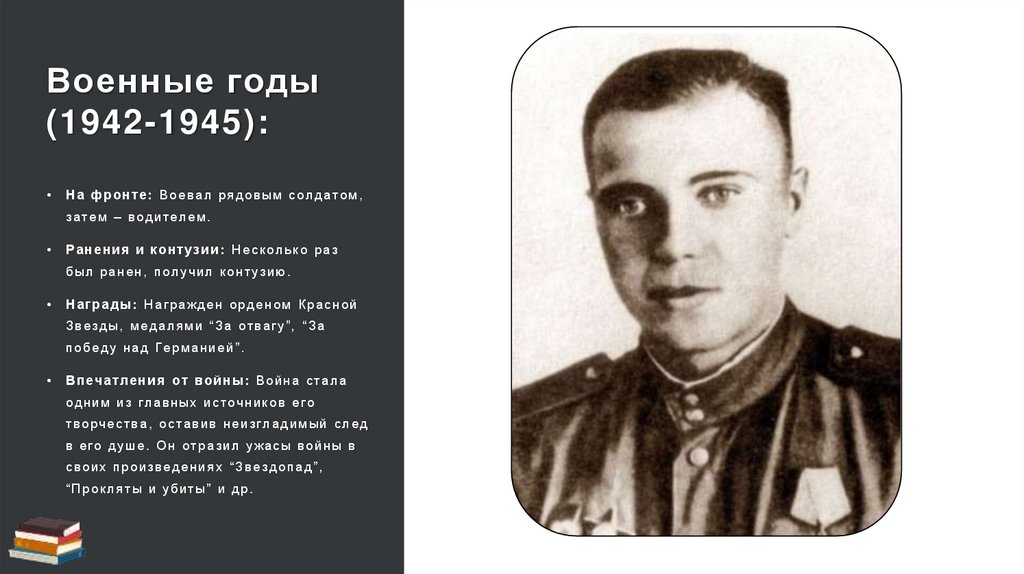 Военные годы (1942-1945):

• На фронте: Воевал рядовым солдатом, затем – водителем.

• Ранения и контузии: Несколько раз был ранен, получил контузию.

• Награды: Награжден орденом Красной Звезды, медалями "За отвагу", "За победу над Германией".

• Впечатления от войны: Война стала одним из главных источников его творчества, оставив неизгладимый след в его душе. Он отразил ужасы войны в своих произведениях "Звездопад", "Прокляты и убиты" и др.